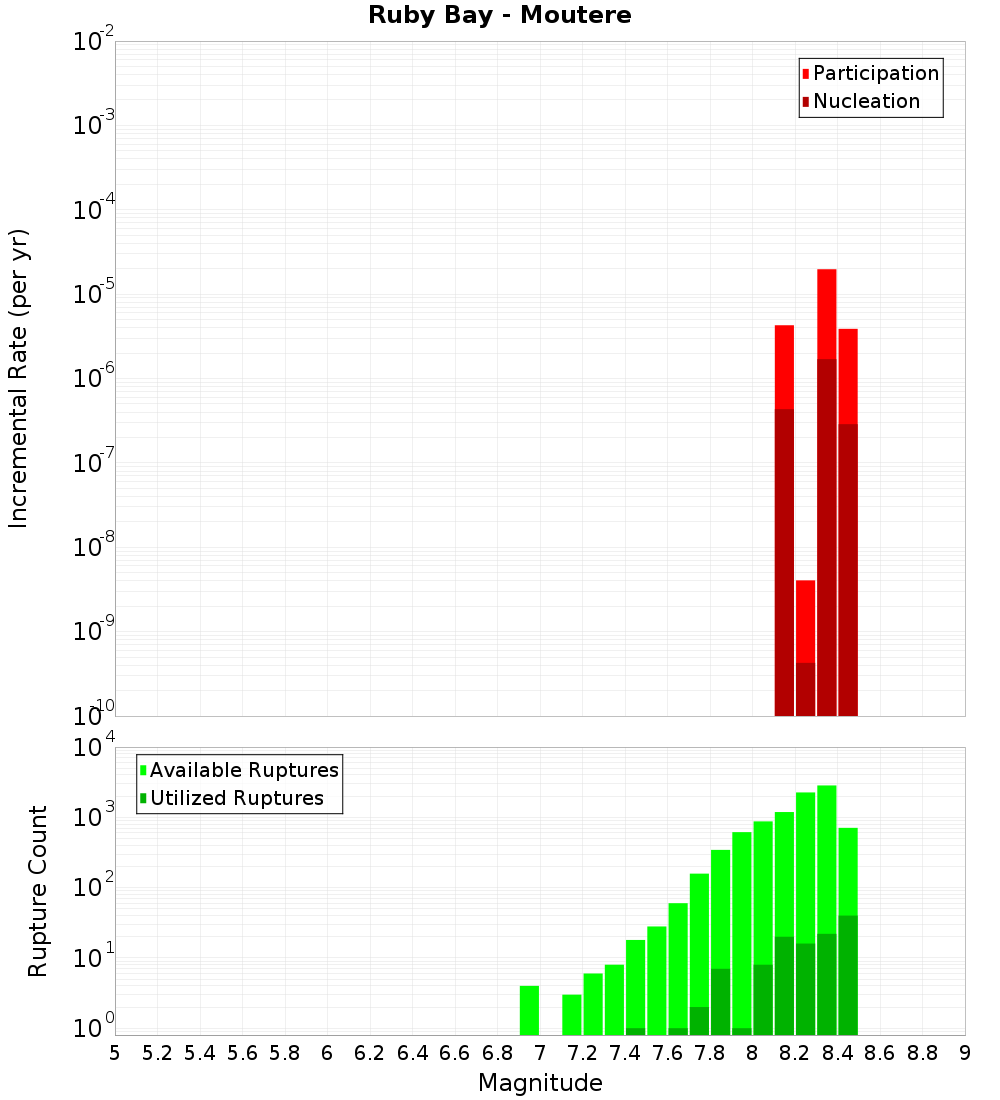 Ruby Bay - Moutere

Participation
Nucleation

Incremental Rate (per yr)

$10^{-2}$
$10^{-3}$
$10^{-4}$
$10^{-5}$
$10^{-6}$
$10^{-7}$
$10^{-8}$
$10^{-9}$
$10^{-10}$

Available Ruptures
Utilized Ruptures

Rupture Count

$10^{4}$
$10^{3}$
$10^{2}$
$10^{1}$
$10^{0}$

5 5.2 5.4 5.6 5.8 6 6.2 6.4 6.6 6.8 7 7.2 7.4 7.6 7.8 8 8.2 8.4 8.6 8.8 9

Magnitude